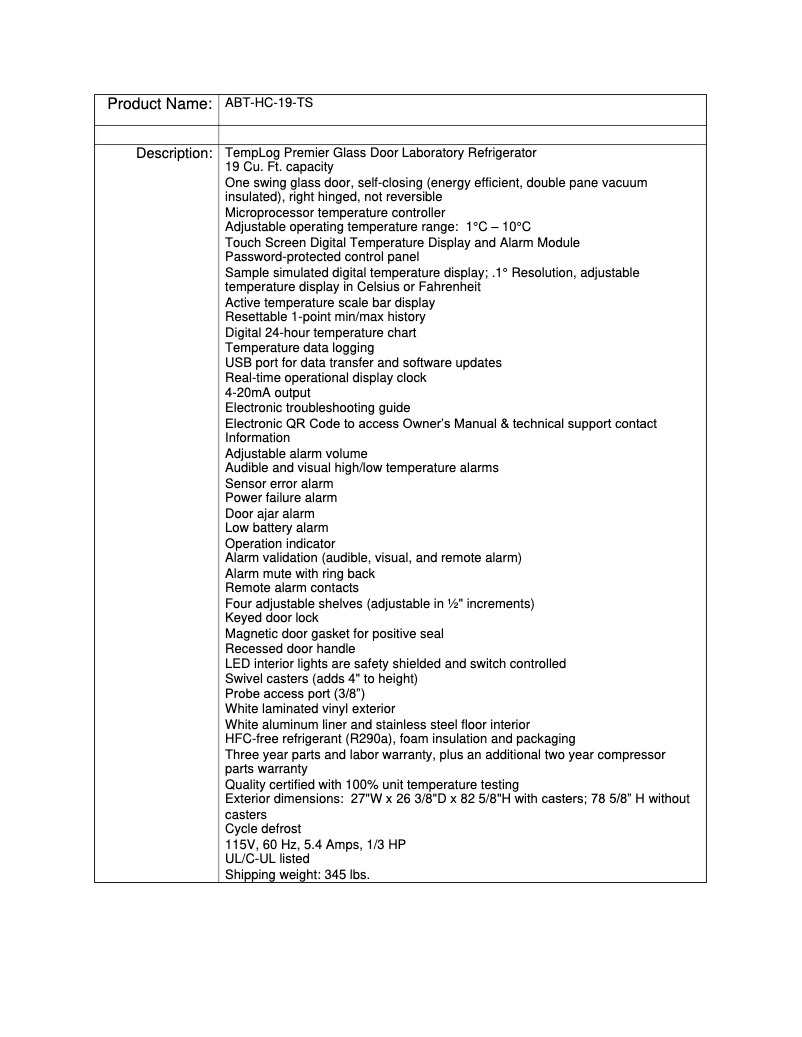 | Product Name: | ABT-HC-19-TS |
|---|---|
| | |
| Description: | TempLog Premier Glass Door Laboratory Refrigerator<br>19 Cu. Ft. capacity<br>One swing glass door, self-closing (energy efficient, double pane vacuum insulated), right hinged, not reversible<br>Microprocessor temperature controller<br>Adjustable operating temperature range: 1°C – 10°C<br>Touch Screen Digital Temperature Display and Alarm Module<br>Password-protected control panel<br>Sample simulated digital temperature display; .1° Resolution, adjustable temperature display in Celsius or Fahrenheit<br>Active temperature scale bar display<br>Resettable 1-point min/max history<br>Digital 24-hour temperature chart<br>Temperature data logging<br>USB port for data transfer and software updates<br>Real-time operational display clock<br>4-20mA output<br>Electronic troubleshooting guide<br>Electronic QR Code to access Owner's Manual & technical support contact Information<br>Adjustable alarm volume<br>Audible and visual high/low temperature alarms<br>Sensor error alarm<br>Power failure alarm<br>Door ajar alarm<br>Low battery alarm<br>Operation indicator<br>Alarm validation (audible, visual, and remote alarm)<br>Alarm mute with ring back<br>Remote alarm contacts<br>Four adjustable shelves (adjustable in ½" increments)<br>Keyed door lock<br>Magnetic door gasket for positive seal<br>Recessed door handle<br>LED interior lights are safety shielded and switch controlled<br>Swivel casters (adds 4" to height)<br>Probe access port (3/8")<br>White laminated vinyl exterior<br>White aluminum liner and stainless steel floor interior<br>HFC-free refrigerant (R290a), foam insulation and packaging<br>Three year parts and labor warranty, plus an additional two year compressor parts warranty<br>Quality certified with 100% unit temperature testing<br>Exterior dimensions: 27"W x 26 3/8"D x 82 5/8"H with casters; 78 5/8" H without casters<br>Cycle defrost<br>115V, 60 Hz, 5.4 Amps, 1/3 HP<br>UL/C-UL listed<br>Shipping weight: 345 lbs. |